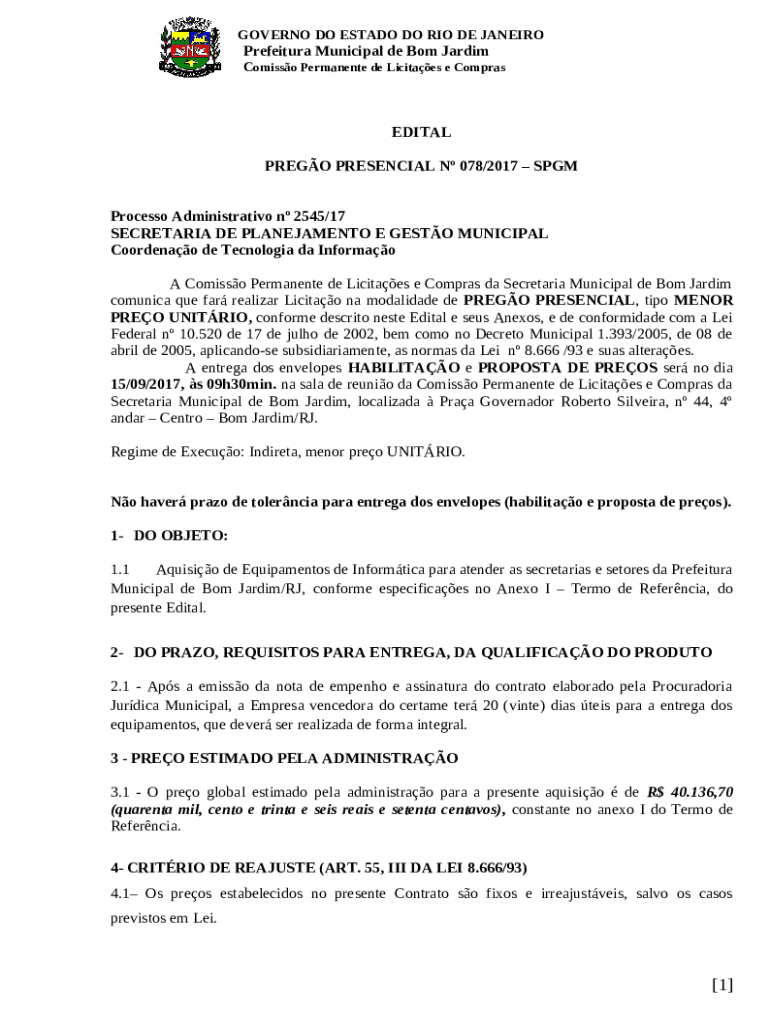 GOVERNO DO ESTADO DO RIO DE JANEIRO
Prefeitura Municipal de Bom Jardim
Comissão Permanente de Licitações e Compras

EDITAL

PREGÃO PRESENCIAL Nº 078/2017 – SPGM

Processo Administrativo nº 2545/17
SECRETARIA DE PLANEJAMENTO E GESTÃO MUNICIPAL
Coordenação de Tecnologia da Informação

A Comissão Permanente de Licitações e Compras da Secretaria Municipal de Bom Jardim comunica que fará realizar Licitação na modalidade de PREGÃO PRESENCIAL, tipo MENOR PREÇO UNITÁRIO, conforme descrito neste Edital e seus Anexos, e de conformidade com a Lei Federal nº 10.520 de 17 de julho de 2002, bem como no Decreto Municipal 1.393/2005, de 08 de abril de 2005, aplicando-se subsidiariamente, as normas da Lei nº 8.666 /93 e suas alterações.
A entrega dos envelopes HABILITAÇÃO e PROPOSTA DE PREÇOS será no dia 15/09/2017, às 09h30min. na sala de reunião da Comissão Permanente de Licitações e Compras da Secretaria Municipal de Bom Jardim, localizada à Praça Governador Roberto Silveira, nº 44, 4º andar – Centro – Bom Jardim/RJ.

Regime de Execução: Indireta, menor preço UNITÁRIO.

Não haverá prazo de tolerância para entrega dos envelopes (habilitação e proposta de preços).

1- DO OBJETO:

1.1 Aquisição de Equipamentos de Informática para atender as secretarias e setores da Prefeitura Municipal de Bom Jardim/RJ, conforme especificações no Anexo I – Termo de Referência, do presente Edital.

2- DO PRAZO, REQUISITOS PARA ENTREGA, DA QUALIFICAÇÃO DO PRODUTO

2.1 - Após a emissão da nota de empenho e assinatura do contrato elaborado pela Procuradoria Jurídica Municipal, a Empresa vencedora do certame terá 20 (vinte) dias úteis para a entrega dos equipamentos, que deverá ser realizada de forma integral.

3 - PREÇO ESTIMADO PELA ADMINISTRAÇÃO

3.1 - O preço global estimado pela administração para a presente aquisição é de R$ 40.136,70 (quarenta mil, cento e trinta e seis reais e setenta centavos), constante no anexo I do Termo de Referência.

4- CRITÉRIO DE REAJUSTE (ART. 55, III DA LEI 8.666/93)

4.1– Os preços estabelecidos no presente Contrato são fixos e irreajustáveis, salvo os casos previstos em Lei.

[1]